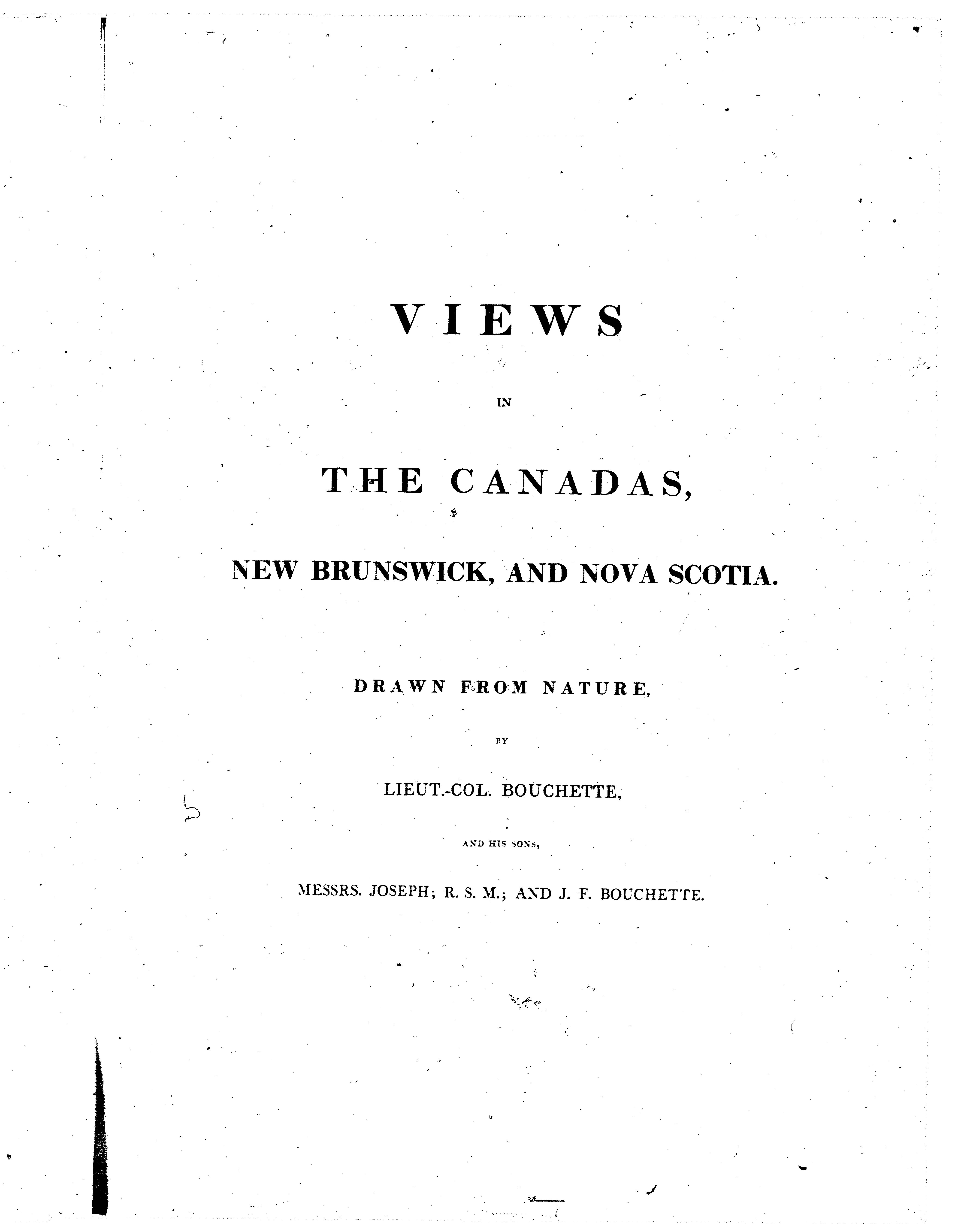 VIEWS

IN

THE CANADAS,

NEW BRUNSWICK, AND NOVA SCOTIA.

DRAWN FROM NATURE,

BY

LIEUT.-COL. BOUCHETTE,

AND HIS SONS,

MESSRS. JOSEPH; R. S. M.; AND J. F. BOUCHETTE.